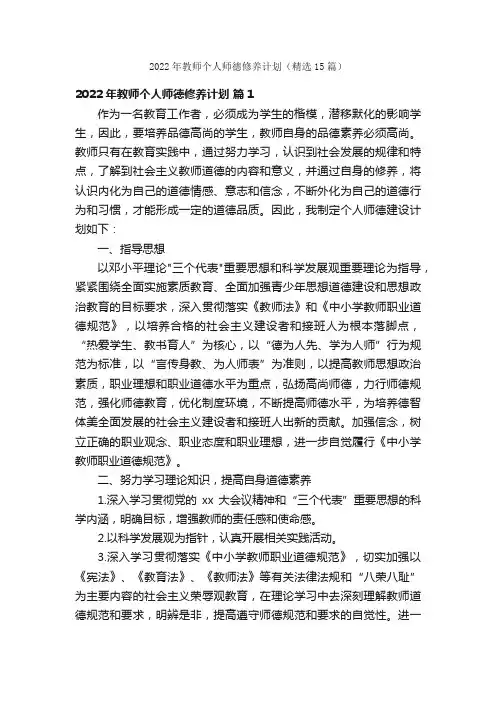 2022年教师个人师德修养计划（精选15篇）

2022年教师个人师德修养计划 篇1

作为一名教育工作者，必须成为学生的楷模，潜移默化的影响学生，因此，要培养品德高尚的学生，教师自身的品德素养必须高尚。教师只有在教育实践中，通过努力学习，认识到社会发展的规律和特点，了解到社会主义教师道德的内容和意义，并通过自身的修养，将认识内化为自己的道德情感、意志和信念，不断外化为自己的道德行为和习惯，才能形成一定的道德品质。因此，我制定个人师德建设计划如下：

一、指导思想

以邓小平理论"三个代表"重要思想和科学发展观重要理论为指导，紧紧围绕全面实施素质教育、全面加强青少年思想道德建设和思想政治教育的目标要求，深入贯彻落实《教师法》和《中小学教师职业道德规范》，以培养合格的社会主义建设者和接班人为根本落脚点，“热爱学生、教书育人”为核心，以“德为人先、学为人师”行为规范为标准，以“言传身教、为人师表”为准则，以提高教师思想政治素质，职业理想和职业道德水平为重点，弘扬高尚师德，力行师德规范，强化师德教育，优化制度环境，不断提高师德水平，为培养德智体美全面发展的社会主义建设者和接班人出新的贡献。加强信念，树立正确的职业观念、职业态度和职业理想，进一步自觉履行《中小学教师职业道德规范》。

二、努力学习理论知识，提高自身道德素养

1.深入学习贯彻党的 xx 大会议精神和“三个代表”重要思想的科学内涵，明确目标，增强教师的责任感和使命感。

2.以科学发展观为指针，认真开展相关实践活动。

3.深入学习贯彻落实《中小学教师职业道德规范》，切实加强以《宪法》、《教育法》、《教师法》等有关法律法规和“八荣八耻”为主要内容的社会主义荣辱观教育，在理论学习中去深刻理解教师道德规范和要求，明辨是非，提高遵守师德规范和要求的自觉性。进一